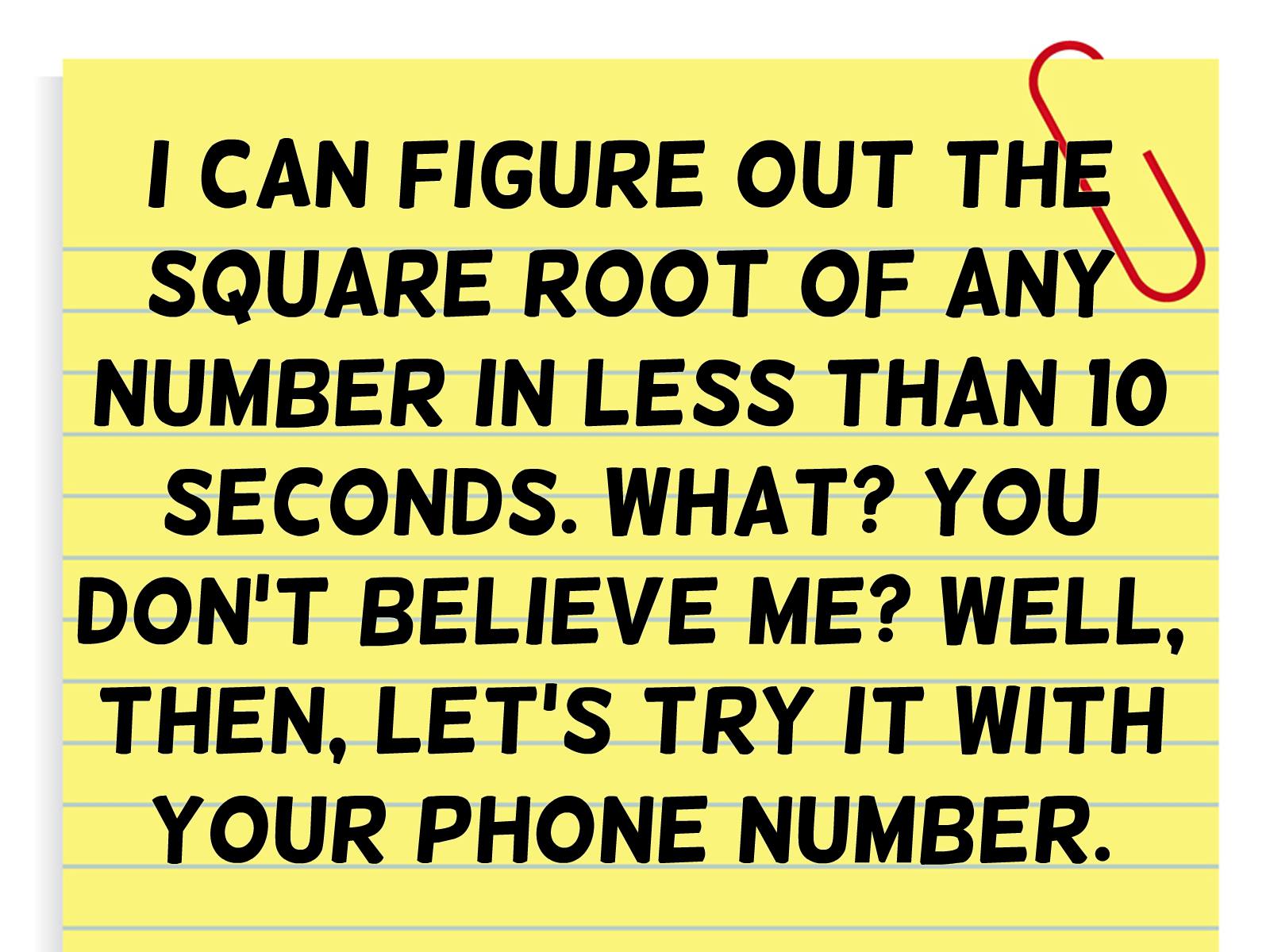 I CAN FIGURE OUT THE SQUARE ROOT OF ANY NUMBER IN LESS THAN 10 SECONDS. WHAT? YOU DON'T BELIEVE ME? WELL, THEN, LET'S TRY IT WITH YOUR PHONE NUMBER.